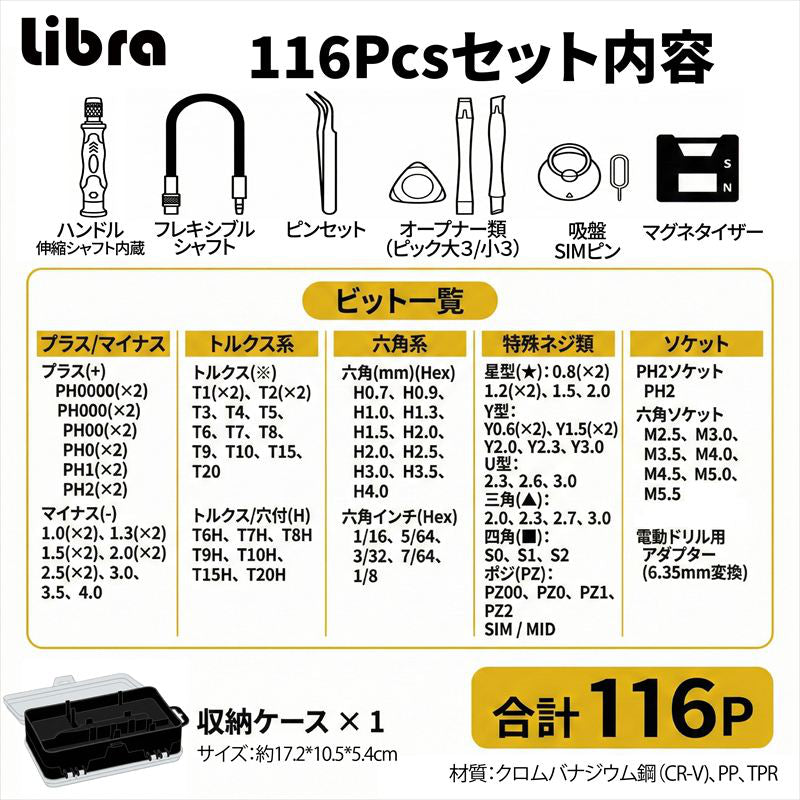 Libra

116Pcsセット内容

ハンドル
伸縮シャフト内蔵

フレキシブル
シャフト

ピンセット

オープナー類
(ピック大3/小3)

吸盤
SIMピン

S
N

マグネタイザー

ビット一覧

プラス/マイナス

プラス(+)
PH0000(×2)
PH000(×2)
PH00(×2)
PH0(×2)
PH1(×2)
PH2(×2)
マイナス(-)
1.0(×2)、1.3(×2)
1.5(×2)、2.0(×2)
2.5(×2)、3.0、
3.5、4.0

トルクス系

トルクス(※)
T1(×2)、T2(×2)
T3、T4、T5、
T6、T7、T8、
T9、T10、T15、
T20

トルクス/穴付(H)
T6H、T7H、T8H
T9H、T10H、
T15H、T20H

六角系

六角(mm)(Hex)
H0.7、H0.9、
H1.0、H1.3、
H1.5、H2.0、
H2.0、H2.5、
H3.0、H3.5、
H4.0
六角インチ(Hex)
1/16、5/64、
3/32、7/64、
1/8

特殊ネジ類

星型(★):0.8(×2)
1.2(×2)、1.5、2.0
Y型:
Y0.6(×2)、Y1.5(×2)
Y2.0、Y2.3、Y3.0
U型:
2.3、2.6、3.0
三角(▲):
2.0、2.3、2.7、3.0
四角(■):
S0、S1、S2
ポジ(PZ):
PZ00、PZ0、PZ1、
PZ2
SIM / MID

ソケット

PH2ソケット
PH2
六角ソケット
M2.5、M3.0、
M3.5、M4.0、
M4.5、M5.0、
M5.5

電動ドリル用
アダプター
(6.35mm変換)

収納ケース × 1
サイズ:約17.2*10.5*5.4cm

合計116P

材質:クロムバナジウム鋼(CR-V)、PP、TPR